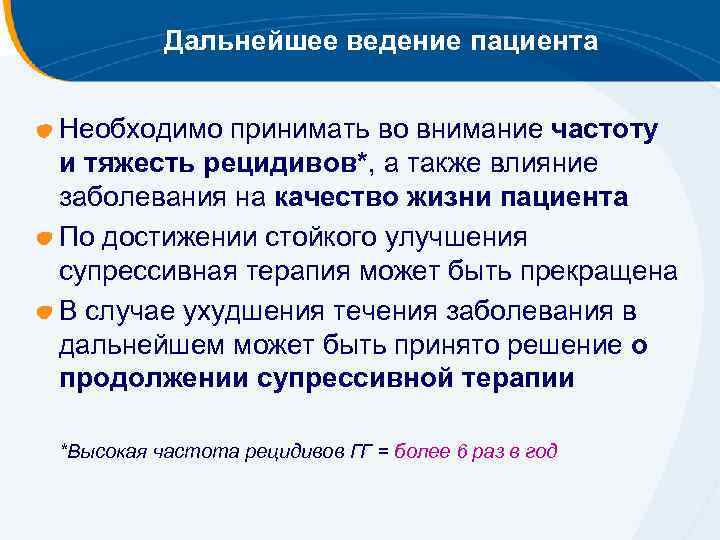 Дальнейшее ведение пациента

Необходимо принимать во внимание частоту и тяжесть рецидивов*, а также влияние заболевания на качество жизни пациента

По достижении стойкого улучшения супрессивная терапия может быть прекращена

В случае ухудшения течения заболевания в дальнейшем может быть принято решение о продолжении супрессивной терапии

*Высокая частота рецидивов ГГ = более 6 раз в год